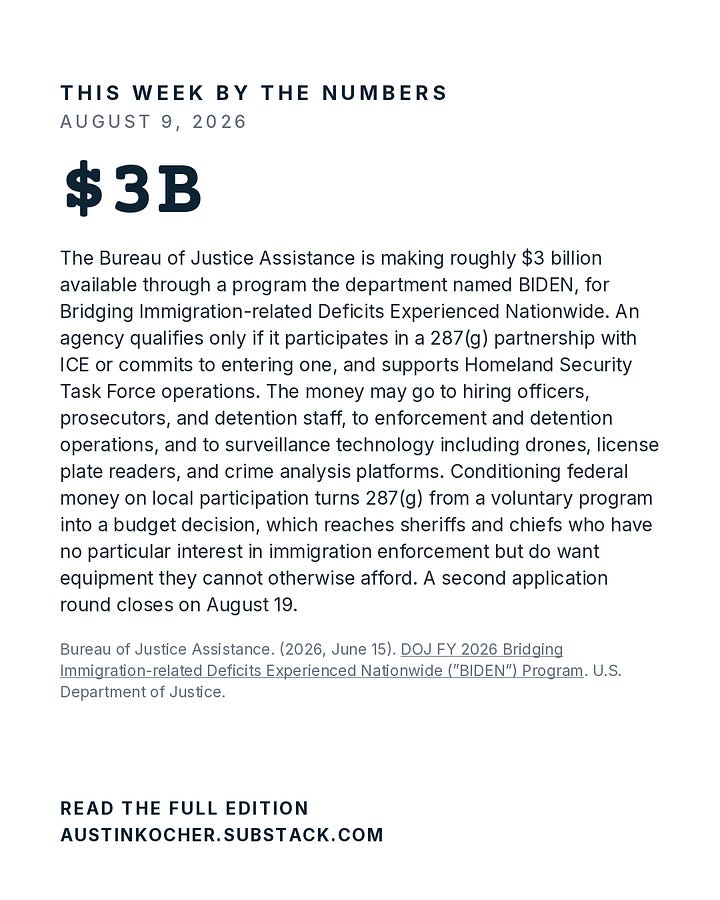 THIS WEEK BY THE NUMBERS
AUGUST 9, 2026

$3B

The Bureau of Justice Assistance is making roughly $3 billion available through a program the department named BIDEN, for Bridging Immigration-related Deficits Experienced Nationwide. An agency qualifies only if it participates in a 287(g) partnership with ICE or commits to entering one, and supports Homeland Security Task Force operations. The money may go to hiring officers, prosecutors, and detention staff, to enforcement and detention operations, and to surveillance technology including drones, license plate readers, and crime analysis platforms. Conditioning federal money on local participation turns 287(g) from a voluntary program into a budget decision, which reaches sheriffs and chiefs who have no particular interest in immigration enforcement but do want equipment they cannot otherwise afford. A second application round closes on August 19.

Bureau of Justice Assistance. (2026, June 15). DOJ FY 2026 Bridging Immigration-related Deficits Experienced Nationwide ("BIDEN") Program. U.S. Department of Justice.

READ THE FULL EDITION
AUSTINKOCHER.SUBSTACK.COM